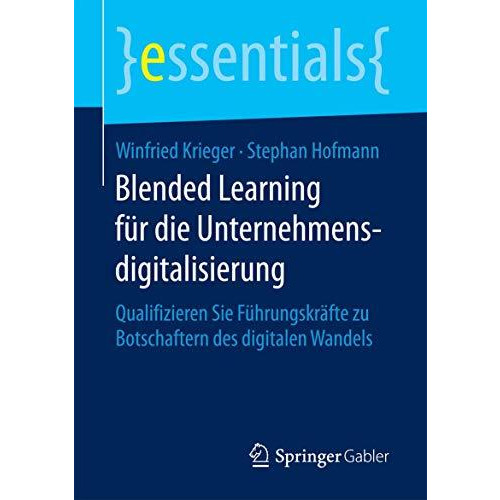 }essentials{

Winfried Krieger · Stephan Hofmann

Blended Learning für die Unternehmensdigitalisierung

Qualifizieren Sie Führungskräfte zu Botschaftern des digitalen Wandels

Springer Gabler